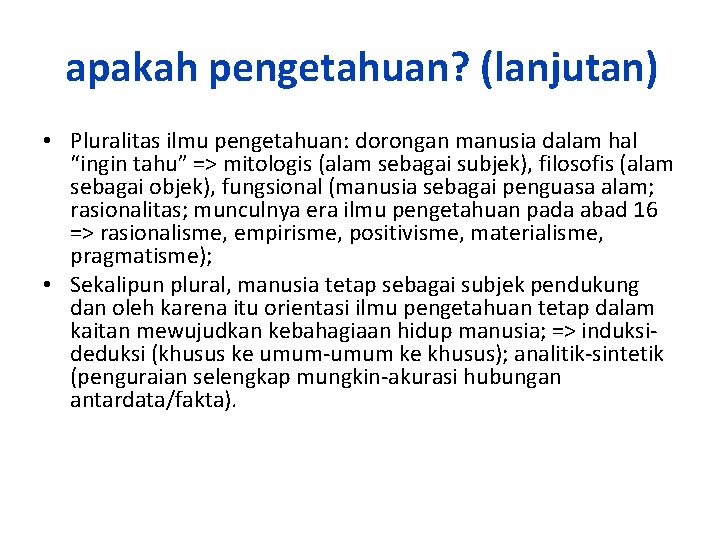 apakah pengetahuan? (lanjutan)

• Pluralitas ilmu pengetahuan: dorongan manusia dalam hal “ingin tahu” => mitologis (alam sebagai subjek), filosofis (alam sebagai objek), fungsional (manusia sebagai penguasa alam; rasionalitas; munculnya era ilmu pengetahuan pada abad 16 => rasionalisme, empirisme, positivisme, materialisme, pragmatisme);

• Sekalipun plural, manusia tetap sebagai subjek pendukung dan oleh karena itu orientasi ilmu pengetahuan tetap dalam kaitan mewujudkan kebahagiaan hidup manusia; => induksi-deduksi (khusus ke umum-umum ke khusus); analitik-sintetik (penguraian selengkap mungkin-akurasi hubungan antardata/fakta).